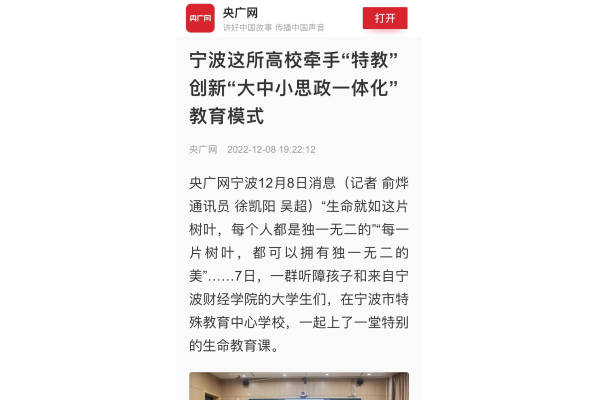 央广网

央广网
讲好中国故事 传播中国声音

打开

宁波这所高校牵手“特教”创新“大中小思政一体化”教育模式

央广网 2022-12-08 19:22:12

央广网宁波12月8日消息（记者 俞烨 通讯员 徐凯阳 吴超）“生命就如这片树叶，每个人都是独一无二的”“每一片树叶，都可以拥有独一无二的美”……7日，一群听障孩子和来自宁波财经学院的大学生们，在宁波市特殊教育中心学校，一起上了一堂特别的生命教育课。